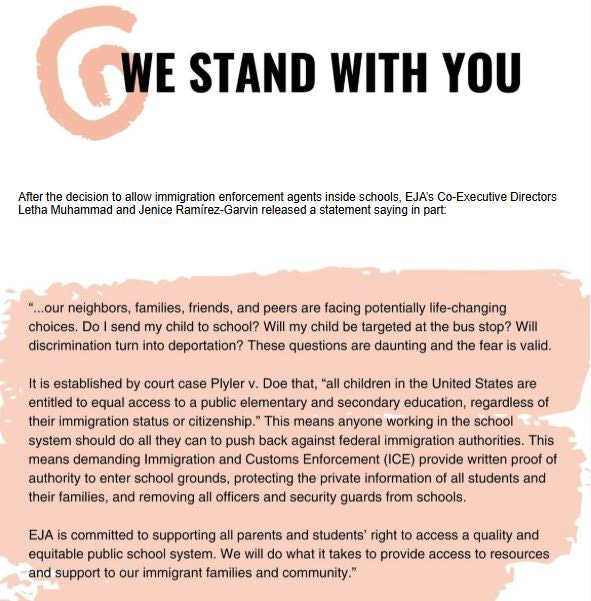 WE STAND WITH YOU

After the decision to allow immigration enforcement agents inside schools, EJA's Co-Executive Directors Letha Muhammad and Jenice Ramírez-Garvin released a statement saying in part:

"...our neighbors, families, friends, and peers are facing potentially life-changing choices. Do I send my child to school? Will my child be targeted at the bus stop? Will discrimination turn into deportation? These questions are daunting and the fear is valid.

It is established by court case Plyler v. Doe that, "all children in the United States are entitled to equal access to a public elementary and secondary education, regardless of their immigration status or citizenship." This means anyone working in the school system should do all they can to push back against federal immigration authorities. This means demanding Immigration and Customs Enforcement (ICE) provide written proof of authority to enter school grounds, protecting the private information of all students and their families, and removing all officers and security guards from schools.

EJA is committed to supporting all parents and students' right to access a quality and equitable public school system. We will do what it takes to provide access to resources and support to our immigrant families and community."